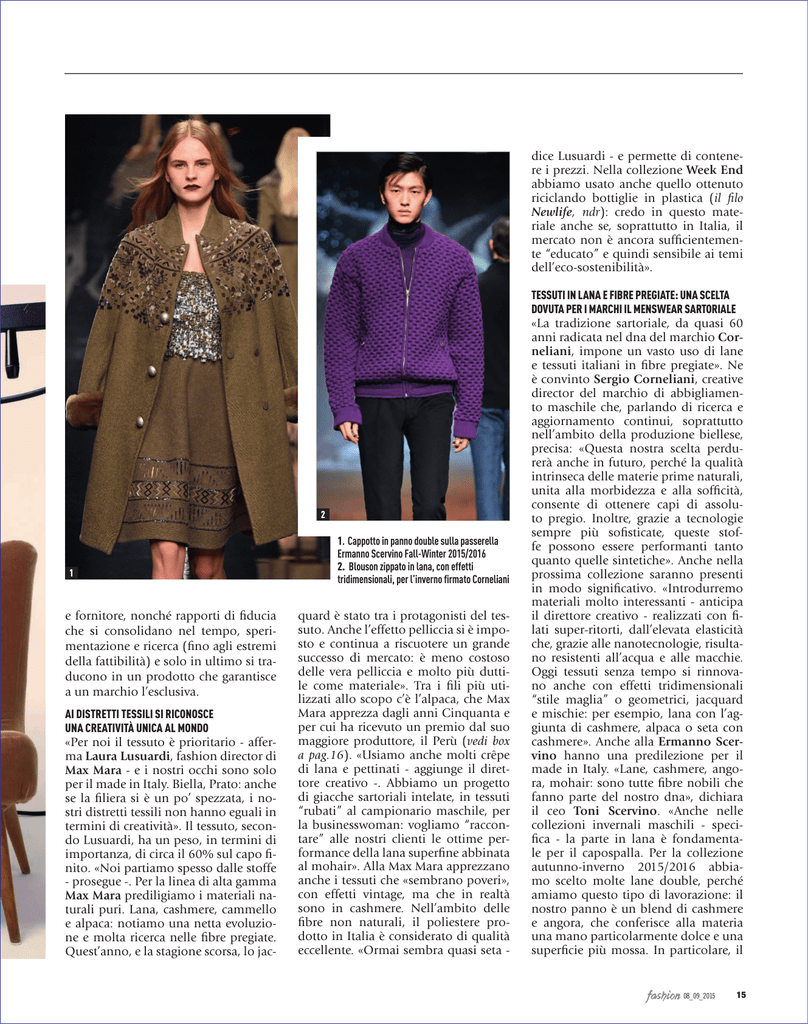 1

2

1. Cappotto in panno double sulla passerella Ermanno Scervino Fall-Winter 2015/2016
2. Blouson zippato in lana, con effetti tridimensionali, per l'inverno firmato Corneliani

e fornitore, nonché rapporti di fiducia che si consolidano nel tempo, sperimentazione e ricerca (fino agli estremi della fattibilità) e solo in ultimo si traducono in un prodotto che garantisce a un marchio l'esclusiva.

AI DISTRETTI TESSILI SI RICONOSCE UNA CREATIVITÀ UNICA AL MONDO
«Per noi il tessuto è prioritario - afferma Laura Lusuardi, fashion director di Max Mara - e i nostri occhi sono solo per il made in Italy. Biella, Prato: anche se la filiera si è un po' spezzata, i nostri distretti tessili non hanno eguali in termini di creatività». Il tessuto, secondo Lusuardi, ha un peso, in termini di importanza, di circa il 60% sul capo finito. «Noi partiamo spesso dalle stoffe - prosegue -. Per la linea di alta gamma Max Mara prediligiamo i materiali naturali puri. Lana, cashmere, cammello e alpaca: notiamo una netta evoluzione e molta ricerca nelle fibre pregiate. Quest'anno, e la stagione scorsa, lo jacquard è stato tra i protagonisti del tessuto. Anche l'effetto pelliccia si è imposto e continua a riscuotere un grande successo di mercato: è meno costoso delle vera pelliccia e molto più duttile come materiale». Tra i fili più utilizzati allo scopo c'è l'alpaca, che Max Mara apprezza dagli anni Cinquanta e per cui ha ricevuto un premio dal suo maggiore produttore, il Perù (vedi box a pag.16). «Usiamo anche molti crêpe di lana e pettinati - aggiunge il direttore creativo -. Abbiamo un progetto di giacche sartoriali intelate, in tessuti "rubati" al campionario maschile, per la businesswoman: vogliamo "raccontare" alle nostri clienti le ottime performance della lana superfine abbinata al mohair». Alla Max Mara apprezzano anche i tessuti che «sembrano poveri», con effetti vintage, ma che in realtà sono in cashmere. Nell'ambito delle fibre non naturali, il poliestere prodotto in Italia è considerato di qualità eccellente. «Ormai sembra quasi seta - dice Lusuardi - e permette di contenere i prezzi. Nella collezione Week End abbiamo usato anche quello ottenuto riciclando bottiglie in plastica (il filo Newlife, ndr): credo in questo materiale anche se, soprattutto in Italia, il mercato non è ancora sufficientemente "educato" e quindi sensibile ai temi dell'eco-sostenibilità».

TESSUTI IN LANA E FIBRE PREGIATE: UNA SCELTA DOVUTA PER I MARCHI IL MENSWEAR SARTORIALE
«La tradizione sartoriale, da quasi 60 anni radicata nel dna del marchio Corneliani, impone un vasto uso di lane e tessuti italiani in fibre pregiate». Ne è convinto Sergio Corneliani, creative director del marchio di abbigliamento maschile che, parlando di ricerca e aggiornamento continui, soprattutto nell'ambito della produzione biellese, precisa: «Questa nostra scelta perdurerà anche in futuro, perché la qualità intrinseca delle materie prime naturali, unita alla morbidezza e alla sofficità, consente di ottenere capi di assoluto pregio. Inoltre, grazie a tecnologie sempre più sofisticate, queste stoffe possono essere performanti tanto quanto quelle sintetiche». Anche nella prossima collezione saranno presenti in modo significativo. «Introdurremo materiali molto interessanti - anticipa il direttore creativo - realizzati con filati super-ritorti, dall'elevata elasticità che, grazie alle nanotecnologie, risultano resistenti all'acqua e alle macchie. Oggi tessuti senza tempo si rinnovano anche con effetti tridimensionali "stile maglia" o geometrici, jacquard e mischie: per esempio, lana con l'aggiunta di cashmere, alpaca o seta con cashmere». Anche alla Ermanno Scervino hanno una predilezione per il made in Italy. «Lane, cashmere, angora, mohair: sono tutte fibre nobili che fanno parte del nostro dna», dichiara il ceo Toni Scervino. «Anche nelle collezioni invernali maschili - specifica - la parte in lana è fondamentale per il capospalla. Per la collezione autunno-inverno 2015/2016 abbiamo scelto molte lane double, perché amiamo questo tipo di lavorazione: il nostro panno è un blend di cashmere e angora, che conferisce alla materia una mano particolarmente dolce e una superficie più mossa. In particolare, il

fashion 08_09_2015 15